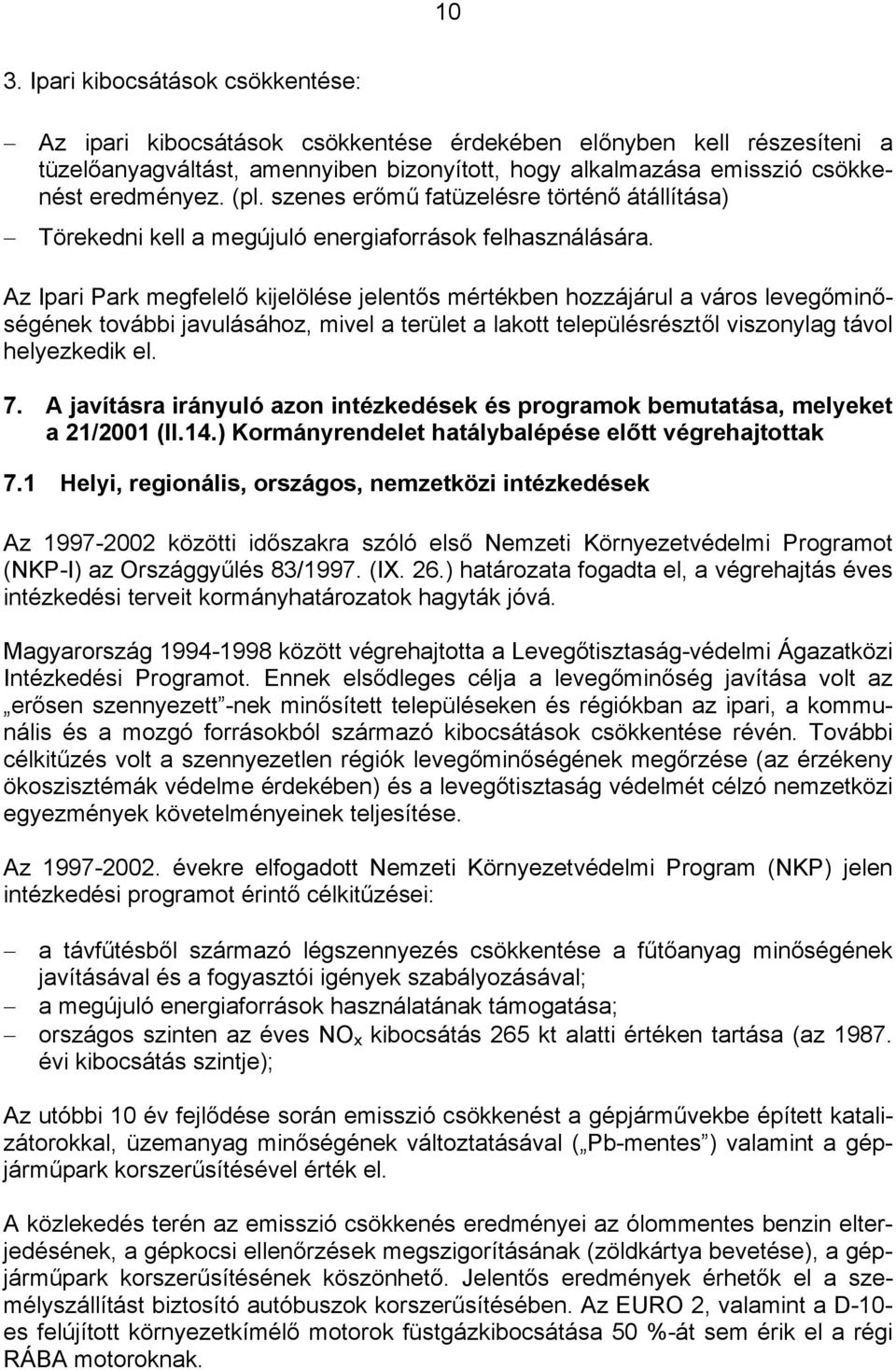 10

3. Ipari kibocsátások csökkentése:

– Az ipari kibocsátások csökkentése érdekében előnyben kell részesíteni a tüzelőanyagváltást, amennyiben bizonyított, hogy alkalmazása emisszió csökkenést eredményez. (pl. szenes erőmű fatüzelésre történő átállítása)

– Törekedni kell a megújuló energiaforrások felhasználására.

Az Ipari Park megfelelő kijelölése jelentős mértékben hozzájárul a város levegőminőségének további javulásához, mivel a terület a lakott településrésztől viszonylag távol helyezkedik el.

7. A javításra irányuló azon intézkedések és programok bemutatása, melyeket a 21/2001 (II.14.) Kormányrendelet hatálybalépése előtt végrehajtottak

7.1 Helyi, regionális, országos, nemzetközi intézkedések

Az 1997-2002 közötti időszakra szóló első Nemzeti Környezetvédelmi Programot (NKP-I) az Országgyűlés 83/1997. (IX. 26.) határozata fogadta el, a végrehajtás éves intézkedési terveit kormányhatározatok hagyták jóvá.

Magyarország 1994-1998 között végrehajtotta a Levegőtisztaság-védelmi Ágazatközi Intézkedési Programot. Ennek elsődleges célja a levegőminőség javítása volt az „erősen szennyezett”-nek minősített településeken és régiókban az ipari, a kommunális és a mozgó forrásokból származó kibocsátások csökkentése révén. További célkitűzés volt a szennyezetlen régiók levegőminőségének megőrzése (az érzékeny ökoszisztémák védelme érdekében) és a levegőtisztaság védelmét célzó nemzetközi egyezmények követelményeinek teljesítése.

Az 1997-2002. évekre elfogadott Nemzeti Környezetvédelmi Program (NKP) jelen intézkedési programot érintő célkitűzései:

– a távfűtésből származó légszennyezés csökkentése a fűtőanyag minőségének javításával és a fogyasztói igények szabályozásával;
– a megújuló energiaforrások használatának támogatása;
– országos szinten az éves $NO_x$ kibocsátás 265 kt alatti értéken tartása (az 1987. évi kibocsátás szintje);

Az utóbbi 10 év fejlődése során emisszió csökkenést a gépjárművekbe épített katalizátorokkal, üzemanyag minőségének változtatásával („Pb-mentes”) valamint a gépjárműpark korszerűsítésével érték el.

A közlekedés terén az emisszió csökkenés eredményei az ólommentes benzin elterjedésének, a gépkocsi ellenőrzések megszigorításának (zöldkártya bevetése), a gépjárműpark korszerűsítésének köszönhető. Jelentős eredmények érhetők el a személyszállítást biztosító autóbuszok korszerűsítésében. Az EURO 2, valamint a D-10-es felújított környezetkímélő motorok füstgázkibocsátása 50 %-át sem érik el a régi RÁBA motoroknak.